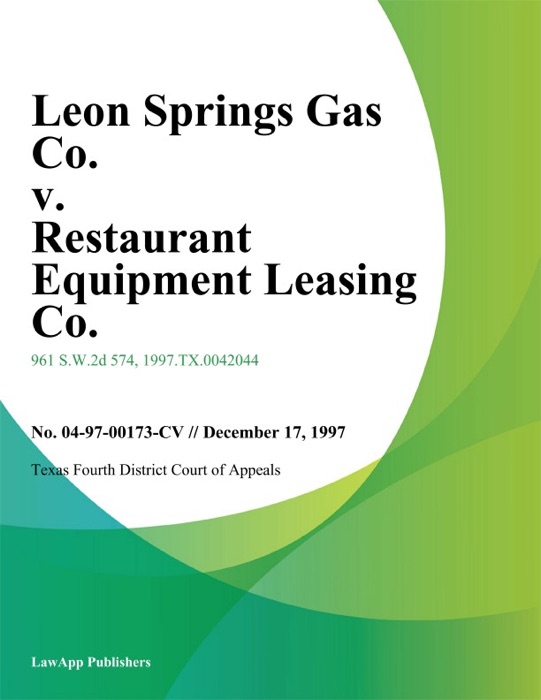 Leon Springs Gas Co.
v.
Restaurant Equipment Leasing Co.

961 S.W.2d 574, 1997.TX.0042044

No. 04-97-00173-CV // December 17, 1997

Texas Fourth District Court of Appeals

LawApp Publishers